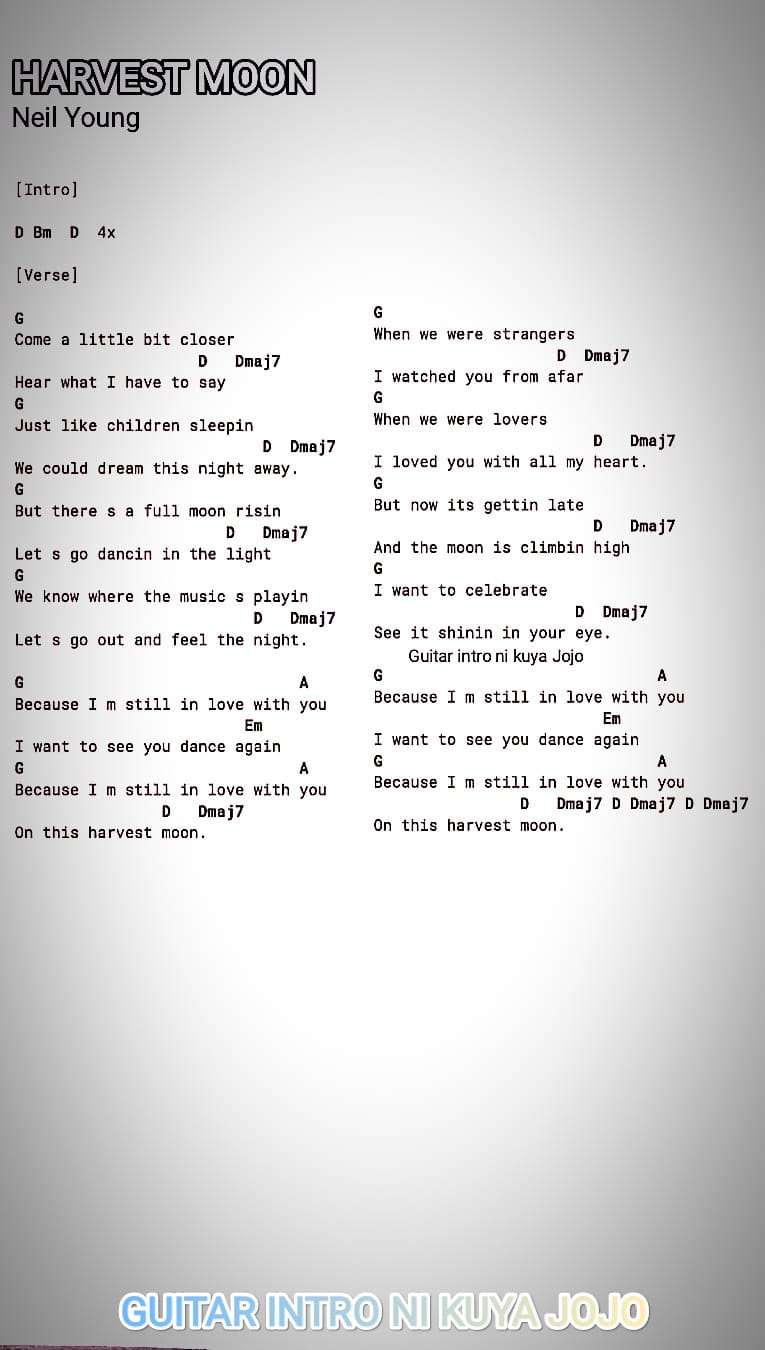 HARVEST MOON
Neil Young

[Intro]

D Bm D 4x

[Verse]

G
Come a little bit closer
D Dmaj7
Hear what I have to say
G
Just like children sleepin
D Dmaj7
We could dream this night away.
G
But there s a full moon risin
D Dmaj7
Let s go dancin in the light
G
We know where the music s playin
D Dmaj7
Let s go out and feel the night.

G A
Because I m still in love with you
Em
I want to see you dance again
G A
Because I m still in love with you
D Dmaj7
On this harvest moon.

G
When we were strangers
D Dmaj7
I watched you from afar
G
When we were lovers
D Dmaj7
I loved you with all my heart.
G
But now its gettin late
D Dmaj7
And the moon is climbin high
G
I want to celebrate
D Dmaj7
See it shinin in your eye.
Guitar intro ni kuya Jojo
G A
Because I m still in love with you
Em
I want to see you dance again
G A
Because I m still in love with you
D Dmaj7 D Dmaj7 D Dmaj7
On this harvest moon.

GUITAR INTRO NI KUYA JOJO